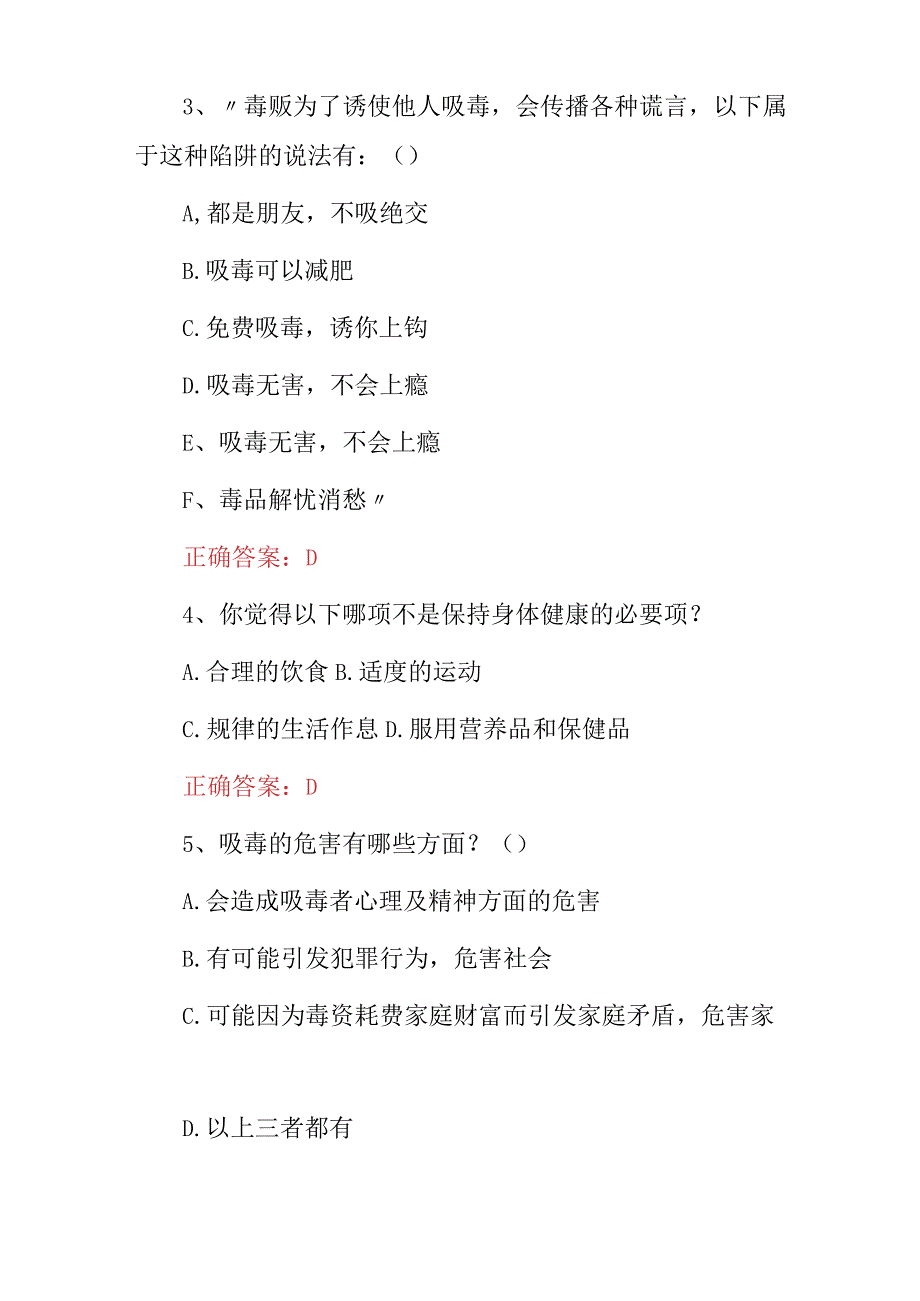 3、〃毒贩为了诱使他人吸毒，会传播各种谎言，以下属于这种陷阱的说法有：（）

A,都是朋友，不吸绝交

B.吸毒可以减肥

C.免费吸毒，诱你上钩

D.吸毒无害，不会上瘾

E、吸毒无害，不会上瘾

F、毒品解忧消愁〃

正确答案：D

4、你觉得以下哪项不是保持身体健康的必要项？

A.合理的饮食 B.适度的运动

C.规律的生活作息 D.服用营养品和保健品

正确答案：D

5、吸毒的危害有哪些方面？（）

A.会造成吸毒者心理及精神方面的危害

B.有可能引发犯罪行为，危害社会

C.可能因为毒资耗费家庭财富而引发家庭矛盾，危害家

D.以上三者都有